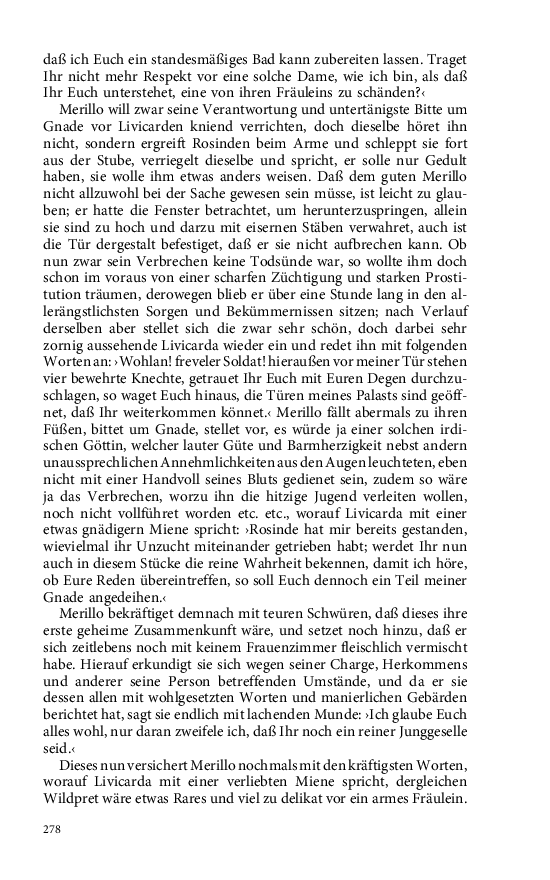 daß ich Euch ein standesmäßiges Bad kann zubereiten lassen. Traget Ihr nicht mehr Respekt vor eine solche Dame, wie ich bin, als daß Ihr Euch unterstehet, eine von ihren Fräuleins zu schänden?‹

Merillo will zwar seine Verantwortung und untertänigste Bitte um Gnade vor Livicarden kniend verrichten, doch dieselbe höret ihn nicht, sondern ergreift Rosinden beim Arme und schleppt sie fort aus der Stube, verriegelt dieselbe und spricht, er solle nur Gedult haben, sie wolle ihm etwas anders weisen. Daß dem guten Merillo nicht allzuwohl bei der Sache gewesen sein müsse, ist leicht zu glauben; er hatte die Fenster betrachtet, um herunterzuspringen, allein sie sind zu hoch und darzu mit eisernen Stäben verwahret, auch ist die Tür dergestalt befestiget, daß er sie nicht aufbrechen kann. Ob nun zwar sein Verbrechen keine Todsünde war, so wollte ihm doch schon im voraus von einer scharfen Züchtigung und starken Prostitution träumen, derowegen blieb er über eine Stunde lang in den allerängstlichsten Sorgen und Bekümmernissen sitzen; nach Verlauf derselben aber stellet sich die zwar sehr schön, doch darbei sehr zornig aussehende Livicarda wieder ein und redet ihn mit folgenden Worten an: ›Wohlan! freveler Soldat! hieraußen vor meiner Tür stehen vier bewehrte Knechte, getrauet Ihr Euch mit Euren Degen durchzuschlagen, so waget Euch hinaus, die Türen meines Palasts sind geöffnet, daß Ihr weiterkommen könnet.‹ Merillo fällt abermals zu ihren Füßen, bittet um Gnade, stellet vor, es würde ja einer solchen irdischen Göttin, welcher lauter Güte und Barmherzigkeit nebst andern unaussprechlichen Annehmlichkeiten aus den Augen leuchteten, eben nicht mit einer Handvoll seines Bluts gedienet sein, zudem so wäre ja das Verbrechen, worzu ihn die hitzige Jugend verleiten wollen, noch nicht vollführet worden etc. etc., worauf Livicarda mit einer etwas gnädigern Miene spricht: ›Rosinde hat mir bereits gestanden, wievielmal ihr Unzucht miteinander getrieben habt; werdet Ihr nun auch in diesem Stücke die reine Wahrheit bekennen, damit ich höre, ob Eure Reden übereintreffen, so soll Euch dennoch ein Teil meiner Gnade angedeihen.‹

Merillo bekräftiget demnach mit teuren Schwüren, daß dieses ihre erste geheime Zusammenkunft wäre, und setzet noch hinzu, daß er sich zeitlebens noch mit keinem Frauenzimmer fleischlich vermischt habe. Hierauf erkundigt sie sich wegen seiner Charge, Herkommens und anderer seine Person betreffenden Umstände, und da er sie dessen allen mit wohlgesetzten Worten und manierlichen Gebärden berichtet hat, sagt sie endlich mit lachenden Munde: ›Ich glaube Euch alles wohl, nur daran zweifele ich, daß Ihr noch ein reiner Junggeselle seid.‹

Dieses nun versichert Merillo nochmals mit den kräftigsten Worten, worauf Livicarda mit einer verliebten Miene spricht, dergleichen Wildpret wäre etwas Rares und viel zu delikat vor ein armes Fräulein.

278